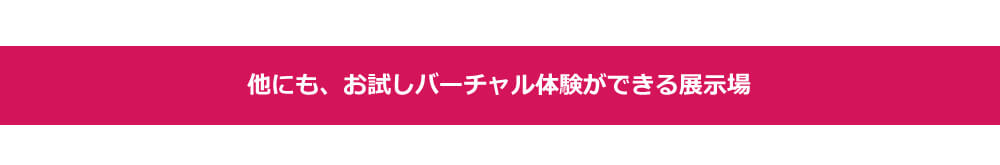 他にも、お試しバーチャル体験ができる展示場